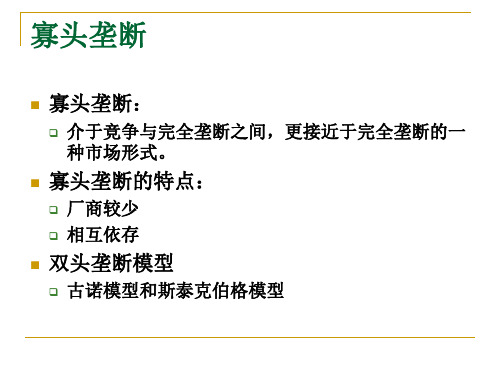 寡头垄断

寡头垄断：

介于竞争与完全垄断之间，更接近于完全垄断的一种市场形式。

寡头垄断的特点：

厂商较少

相互依存

双头垄断模型

古诺模型和斯泰克伯格模型